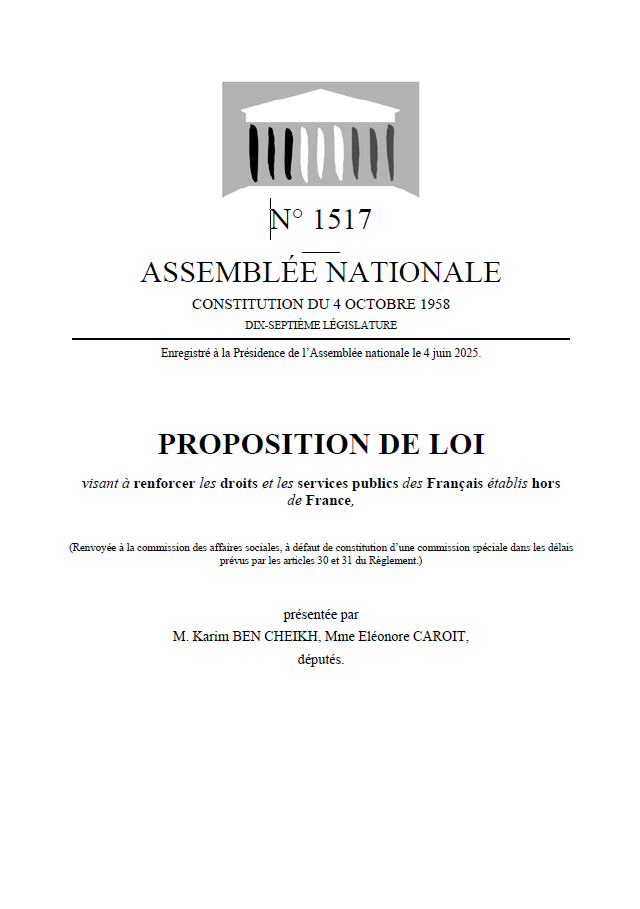 N° 1517

ASSEMBLÉE NATIONALE

CONSTITUTION DU 4 OCTOBRE 1958

DIX-SEPTIÈME LÉGISLATURE

Enregistré à la Présidence de l'Assemblée nationale le 4 juin 2025.

PROPOSITION DE LOI

visant à renforcer les droits et les services publics des Français établis hors de France,

(Renvoyée à la commission des affaires sociales, à défaut de constitution d'une commission spéciale dans les délais prévus par les articles 30 et 31 du Règlement.)

présentée par

M. Karim BEN CHEIKH, Mme Eléonore CAROIT,

députés.